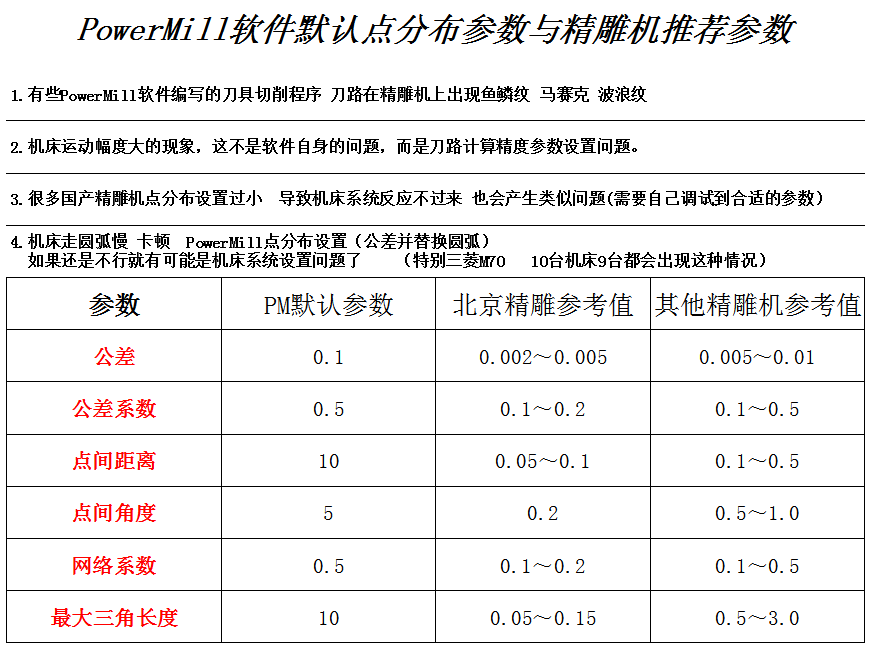 PowerMill软件默认点分布参数与精雕机推荐参数

1.有些PowerMill软件编写的刀具切削程序 刀路在精雕机上出现鱼鳞纹 马赛克 波浪纹

2.机床运动幅度大的现象，这不是软件自身的问题，而是刀路计算精度参数设置问题。

3.很多国产精雕机点分布设置过小 导致机床系统反应不过来 也会产生类似问题(需要自己调试到合适的参数)

4.机床走圆弧慢 卡顿 PowerMill点分布设置（公差并替换圆弧）
如果还是不行就有可能是机床系统设置问题了 （特别三菱M70 10台机床9台都会出现这种情况）

| 参数 | PM默认参数 | 北京精雕参考值 | 其他精雕机参考值 |
|---|---|---|---|
| 公差 | 0.1 | 0.002～0.005 | 0.005～0.01 |
| 公差系数 | 0.5 | 0.1～0.2 | 0.1～0.5 |
| 点间距离 | 10 | 0.05～0.1 | 0.1～0.5 |
| 点间角度 | 5 | 0.2 | 0.5～1.0 |
| 网络系数 | 0.5 | 0.1～0.2 | 0.1～0.5 |
| 最大三角长度 | 10 | 0.05～0.15 | 0.5～3.0 |